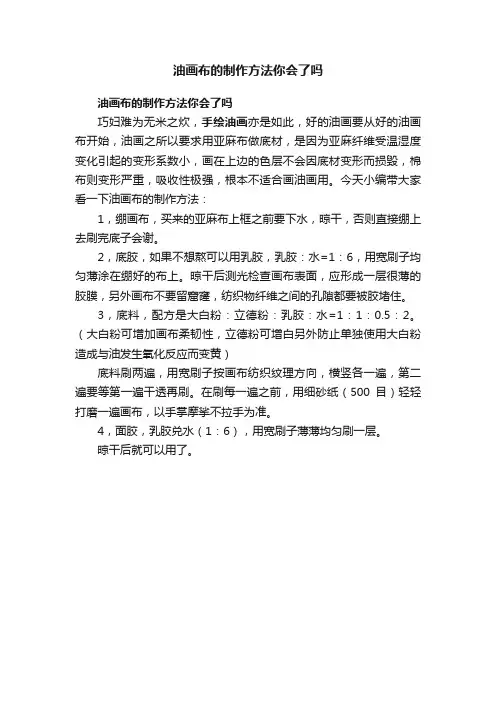 油画布的制作方法你会了吗

油画布的制作方法你会了吗

巧妇难为无米之炊，手绘油画亦是如此，好的油画要从好的油画布开始，油画之所以要求用亚麻布做底材，是因为亚麻纤维受温湿度变化引起的变形系数小，画在上边的色层不会因底材变形而损毁，棉布则变形严重，吸收性极强，根本不适合画油画用。今天小编带大家看一下油画布的制作方法：

1，绷画布，买来的亚麻布上框之前要下水，晾干，否则直接绷上去刷完底子会谢。

2，底胶，如果不想熬可以用乳胶，乳胶：水=1：6，用宽刷子均匀薄涂在绷好的布上。晾干后测光检查画布表面，应形成一层很薄的胶膜，另外画布不要留窟窿，纺织物纤维之间的孔隙都要被胶堵住。

3，底料，配方是大白粉：立德粉：乳胶：水=1：1：0.5：2。（大白粉可增加画布柔韧性，立德粉可增白另外防止单独使用大白粉造成与油发生氧化反应而变黄）

底料刷两遍，用宽刷子按画布纺织纹理方向，横竖各一遍，第二遍要等第一遍干透再刷。在刷每一遍之前，用细砂纸（500 目）轻轻打磨一遍画布，以手掌摩挲不拉手为准。

4，面胶，乳胶兑水（1：6），用宽刷子薄薄均匀刷一层。

晾干后就可以用了。